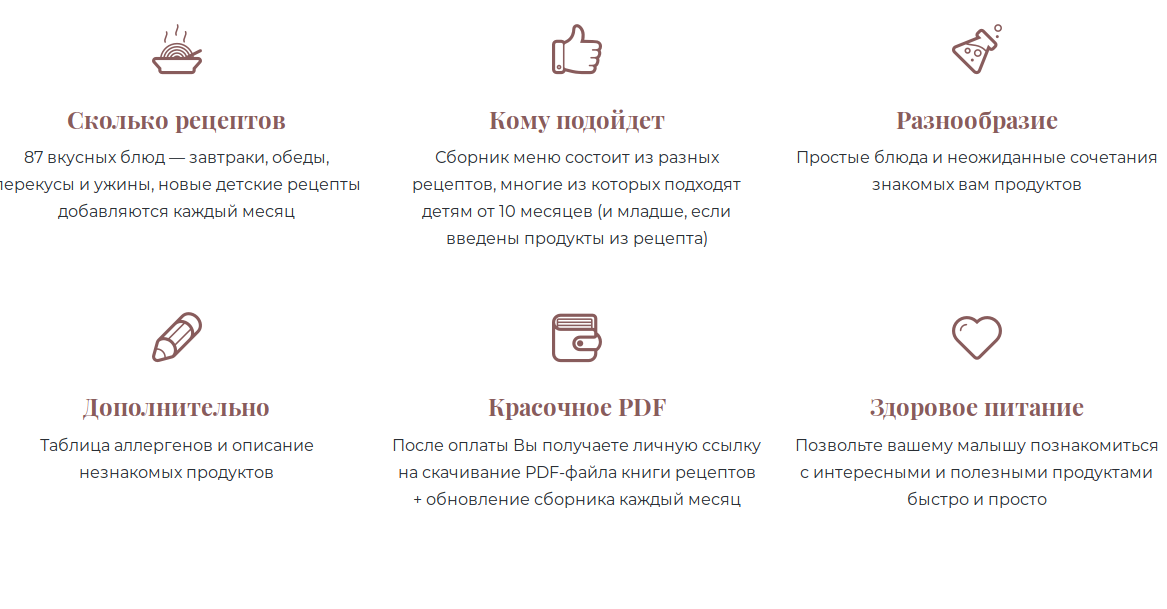 Сколько рецептов

87 вкусных блюд — завтраки, обеды, перекусы и ужины, новые детские рецепты добавляются каждый месяц

Кому подойдет

Сборник меню состоит из разных рецептов, многие из которых подходят детям от 10 месяцев (и младше, если введены продукты из рецепта)

Разнообразие

Простые блюда и неожиданные сочетания знакомых вам продуктов

Дополнительно

Таблица аллергенов и описание незнакомых продуктов

Красочное PDF

После оплаты Вы получаете личную ссылку на скачивание PDF-файла книги рецептов + обновление сборника каждый месяц

Здоровое питание

Позвольте вашему малышу познакомиться с интересными и полезными продуктами быстро и просто